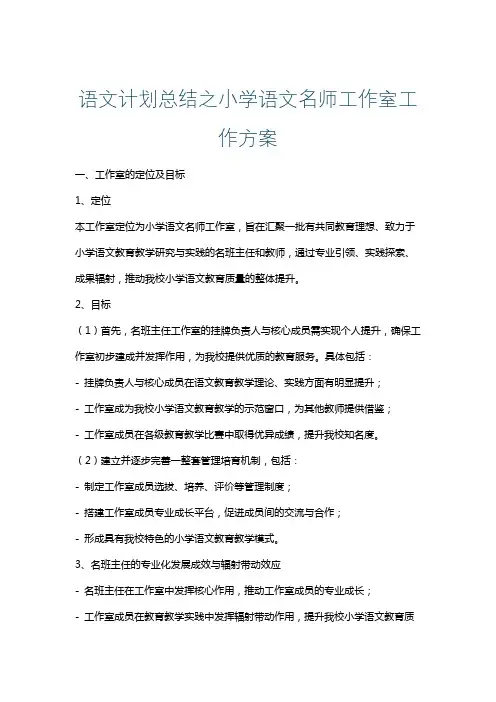 语文计划总结之小学语文名师工作室工作方案

一、工作室的定位及目标

1、定位

本工作室定位为小学语文名师工作室，旨在汇聚一批有共同教育理想、致力于小学语文教育教学研究与实践的名班主任和教师，通过专业引领、实践探索、成果辐射，推动我校小学语文教育质量的整体提升。

2、目标

（1）首先，名班主任工作室的挂牌负责人与核心成员需实现个人提升，确保工作室初步建成并发挥作用，为我校提供优质的教育服务。具体包括：

- 挂牌负责人与核心成员在语文教育教学理论、实践方面有明显提升；

- 工作室成为我校小学语文教育教学的示范窗口，为其他教师提供借鉴；

- 工作室成员在各级教育教学比赛中取得优异成绩，提升我校知名度。

（2）建立并逐步完善一整套管理培育机制，包括：

- 制定工作室成员选拔、培养、评价等管理制度；

- 搭建工作室成员专业成长平台，促进成员间的交流与合作；

- 形成具有我校特色的小学语文教育教学模式。

3、名班主任的专业化发展成效与辐射带动效应

- 名班主任在工作室中发挥核心作用，推动工作室成员的专业成长；

- 工作室成员在教育教学实践中发挥辐射带动作用，提升我校小学语文教育质